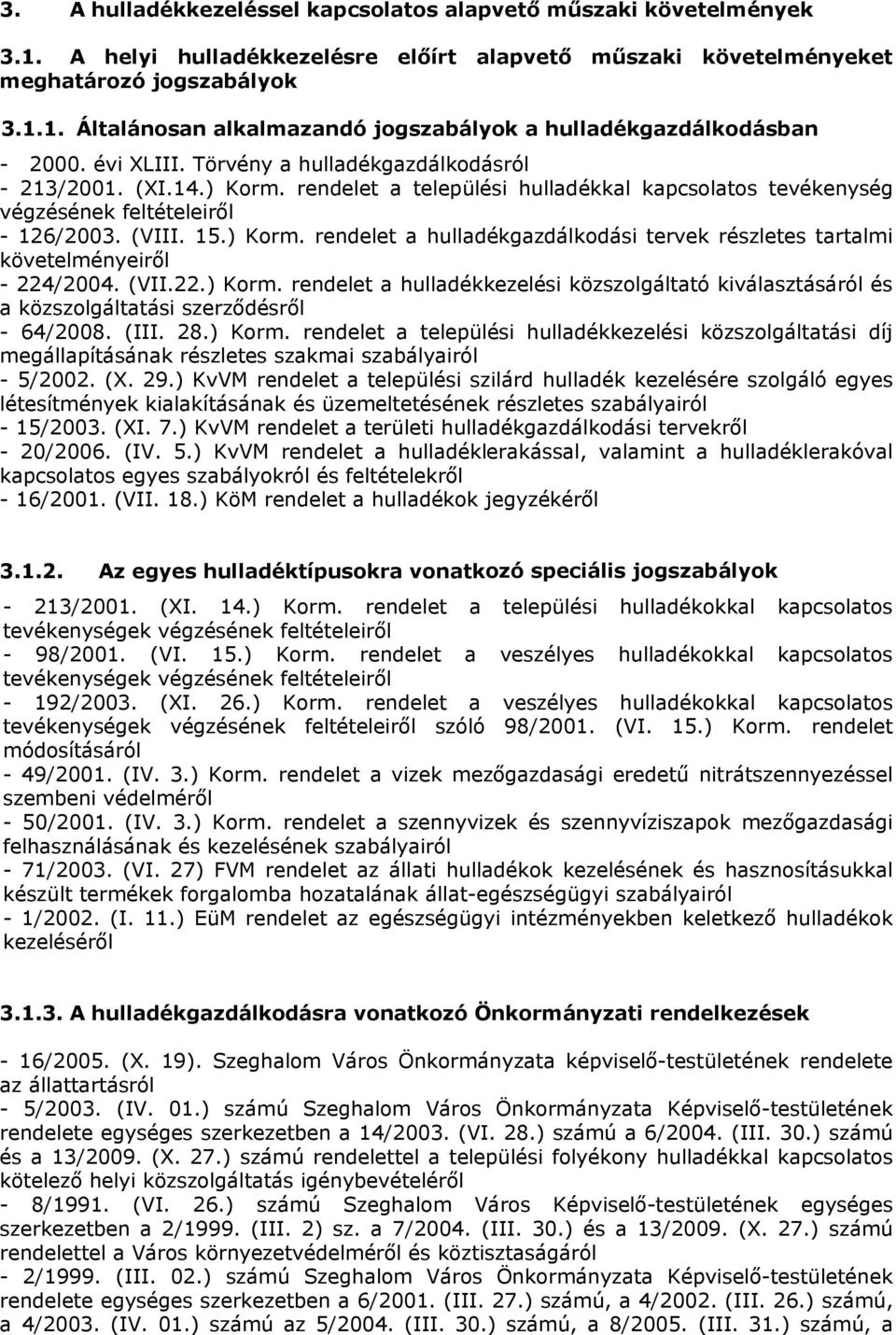 3. A hulladékkezeléssel kapcsolatos alapvető műszaki követelmények

3.1. A helyi hulladékkezelésre előírt alapvető műszaki követelményeket meghatározó jogszabályok

3.1.1. Általánosan alkalmazandó jogszabályok a hulladékgazdálkodásban

- 2000. évi XLIII. Törvény a hulladékgazdálkodásról
- 213/2001. (XI.14.) Korm. rendelet a települési hulladékkal kapcsolatos tevékenység végzésének feltételeiről
- 126/2003. (VIII. 15.) Korm. rendelet a hulladékgazdálkodási tervek részletes tartalmi követelményeiről
- 224/2004. (VII.22.) Korm. rendelet a hulladékkezelési közszolgáltató kiválasztásáról és a közszolgáltatási szerződésről
- 64/2008. (III. 28.) Korm. rendelet a települési hulladékkezelési közszolgáltatási díj megállapításának részletes szakmai szabályairól
- 5/2002. (X. 29.) KvVM rendelet a települési szilárd hulladék kezelésére szolgáló egyes létesítmények kialakításának és üzemeltetésének részletes szabályairól
- 15/2003. (XI. 7.) KvVM rendelet a területi hulladékgazdálkodási tervekről
- 20/2006. (IV. 5.) KvVM rendelet a hulladéklerakással, valamint a hulladéklerakóval kapcsolatos egyes szabályokról és feltételekről
- 16/2001. (VII. 18.) KöM rendelet a hulladékok jegyzékéről

3.1.2. Az egyes hulladéktípusokra vonatkozó speciális jogszabályok

- 213/2001. (XI. 14.) Korm. rendelet a települési hulladékokkal kapcsolatos tevékenységek végzésének feltételeiről
- 98/2001. (VI. 15.) Korm. rendelet a veszélyes hulladékokkal kapcsolatos tevékenységek végzésének feltételeiről
- 192/2003. (XI. 26.) Korm. rendelet a veszélyes hulladékokkal kapcsolatos tevékenységek végzésének feltételeiről szóló 98/2001. (VI. 15.) Korm. rendelet módosításáról
- 49/2001. (IV. 3.) Korm. rendelet a vizek mezőgazdasági eredetű nitrátszennyezéssel szembeni védelméről
- 50/2001. (IV. 3.) Korm. rendelet a szennyvizek és szennyvíziszapok mezőgazdasági felhasználásának és kezelésének szabályairól
- 71/2003. (VI. 27) FVM rendelet az állati hulladékok kezelésének és hasznosításukkal készült termékek forgalomba hozatalának állat-egészségügyi szabályairól
- 1/2002. (I. 11.) EüM rendelet az egészségügyi intézményekben keletkező hulladék kezeléséről

3.1.3. A hulladékgazdálkodásra vonatkozó Önkormányzati rendelkezések

- 16/2005. (X. 19). Szeghalom Város Önkormányzata képviselő-testületének rendelete az állattartásról
- 5/2003. (IV. 01.) számú Szeghalom Város Önkormányzata Képviselő-testületének rendelete egységes szerkezetben a 14/2003. (VI. 28.) számú a 6/2004. (III. 30.) számú és a 13/2009. (X. 27.) számú rendelettel a települési folyékony hulladékkal kapcsolatos kötelező helyi közszolgáltatás igénybevételéről
- 8/1991. (VI. 26.) számú Szeghalom Város Képviselő-testületének egységes szerkezetben a 2/1999. (III. 2) sz. a 7/2004. (III. 30.) és a 13/2009. (X. 27.) számú rendelettel a Város környezetvédelméről és köztisztaságáról
- 2/1999. (III. 02.) számú Szeghalom Város Önkormányzata Képviselő-testületének rendelete egységes szerkezetben a 6/2001. (III. 27.) számú, a 4/2002. (III. 26.) számú, a 4/2003. (IV. 01.) számú az 5/2004. (III. 30.) számú, a 8/2005. (III. 31.) számú, a